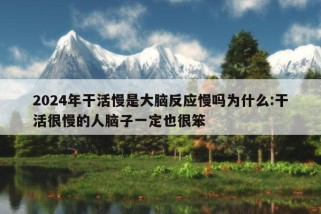 2024年干活慢是大脑反应慢吗为什么:干活很慢的人脑子一定也很笨